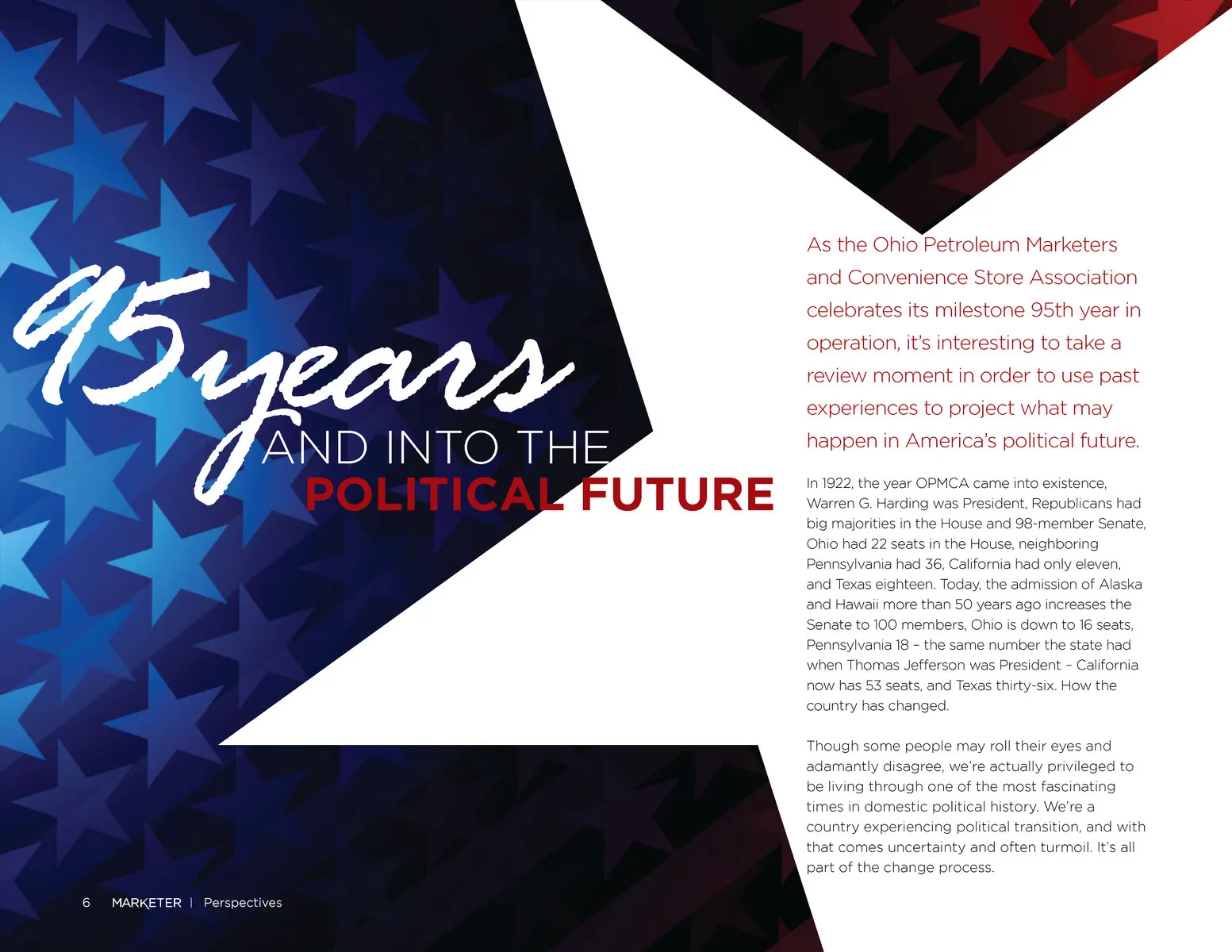 95 years
AND INTO THE
POLITICAL FUTURE

As the Ohio Petroleum Marketers and Convenience Store Association celebrates its milestone 95th year in operation, it's interesting to take a review moment in order to use past experiences to project what may happen in America's political future.

In 1922, the year OPMCA came into existence, Warren G. Harding was President, Republicans had big majorities in the House and 98-member Senate, Ohio had 22 seats in the House, neighboring Pennsylvania had 36, California had only eleven, and Texas eighteen. Today, the admission of Alaska and Hawaii more than 50 years ago increases the Senate to 100 members, Ohio is down to 16 seats, Pennsylvania 18 – the same number the state had when Thomas Jefferson was President – California now has 53 seats, and Texas thirty-six. How the country has changed.

Though some people may roll their eyes and adamantly disagree, we're actually privileged to be living through one of the most fascinating times in domestic political history. We're a country experiencing political transition, and with that comes uncertainty and often turmoil. It's all part of the change process.

6 MARKETER | Perspectives